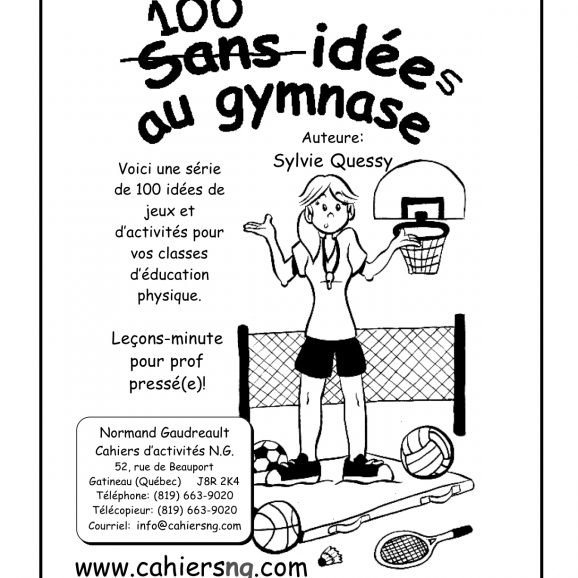 100

Sans idées

au gymnase

Auteure:
Sylvie Quessy

Voici une série de 100 idées de jeux et d'activités pour vos classes d'éducation physique.

Leçons-minute pour prof pressé(e)!

Normand Gaudreault
Cahiers d'activités N.G.
52, rue de Beauport
Gatineau (Québec) J8R 2K4
Téléphone: (819) 663-9020
Télécopieur: (819) 663-9020
Courriel: info@cahiersng.com

www.cahiersng.com